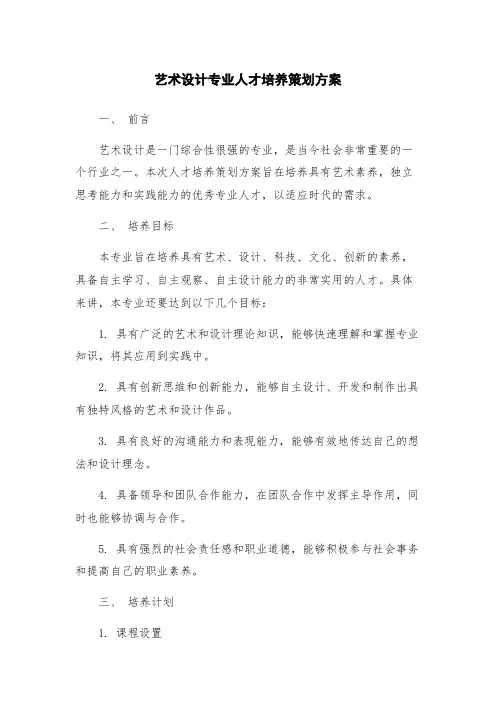 艺术设计专业人才培养策划方案

一、 前言

艺术设计是一门综合性很强的专业，是当今社会非常重要的一个行业之一。本次人才培养策划方案旨在培养具有艺术素养，独立思考能力和实践能力的优秀专业人才，以适应时代的需求。

二、 培养目标

本专业旨在培养具有艺术、设计、科技、文化、创新的素养，具备自主学习、自主观察、自主设计能力的非常实用的人才。具体来讲，本专业还要达到以下几个目标：

1. 具有广泛的艺术和设计理论知识，能够快速理解和掌握专业知识，将其应用到实践中。

2. 具有创新思维和创新能力，能够自主设计、开发和制作出具有独特风格的艺术和设计作品。

3. 具有良好的沟通能力和表现能力，能够有效地传达自己的想法和设计理念。

4. 具备领导和团队合作能力，在团队合作中发挥主导作用，同时也能够协调与合作。

5. 具有强烈的社会责任感和职业道德，能够积极参与社会事务和提高自己的职业素养。

三、 培养计划

1. 课程设置